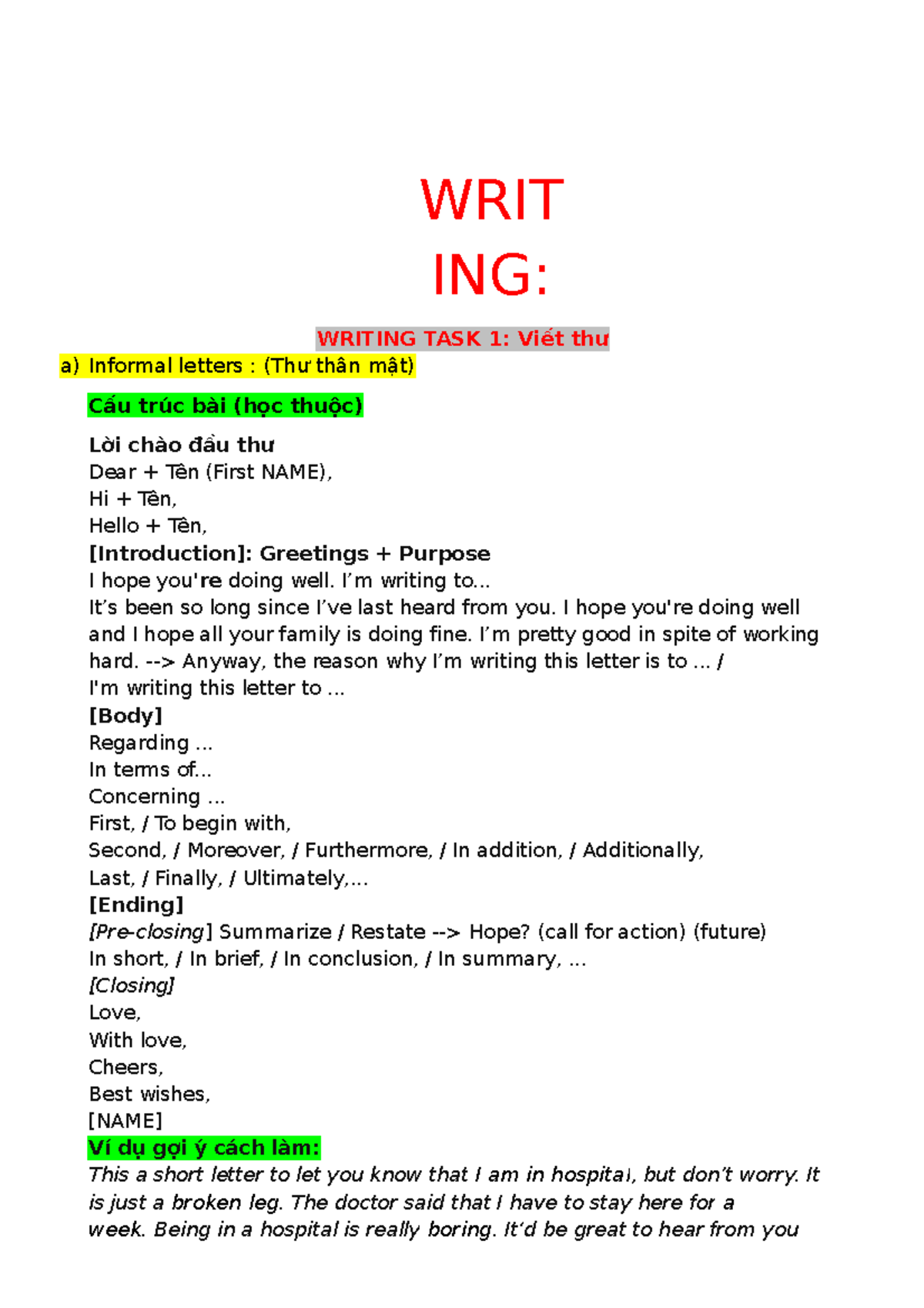 WRIT
ING:

WRITING TASK 1: Viết thư

a) Informal letters : (Thư thân mật)

Cấu trúc bài (học thuộc)

Lời chào đầu thư
Dear + Tên (First NAME),
Hi + Tên,
Hello + Tên,
[Introduction]: Greetings + Purpose
I hope you're doing well. I'm writing to...
It's been so long since I've last heard from you. I hope you're doing well and I hope all your family is doing fine. I'm pretty good in spite of working hard. --> Anyway, the reason why I'm writing this letter is to ... /
I'm writing this letter to ...
[Body]
Regarding ...
In terms of...
Concerning ...
First, / To begin with,
Second, / Moreover, / Furthermore, / In addition, / Additionally,
Last, / Finally, / Ultimately,...
[Ending]
[Pre-closing] Summarize / Restate --> Hope? (call for action) (future)
In short, / In brief, / In conclusion, / In summary, ...
[Closing]
Love,
With love,
Cheers,
Best wishes,
[NAME]
Ví dụ gợi ý cách làm:
This a short letter to let you know that I am in hospital, but don't worry. It is just a broken leg. The doctor said that I have to stay here for a week. Being in a hospital is really boring. It'd be great to hear from you